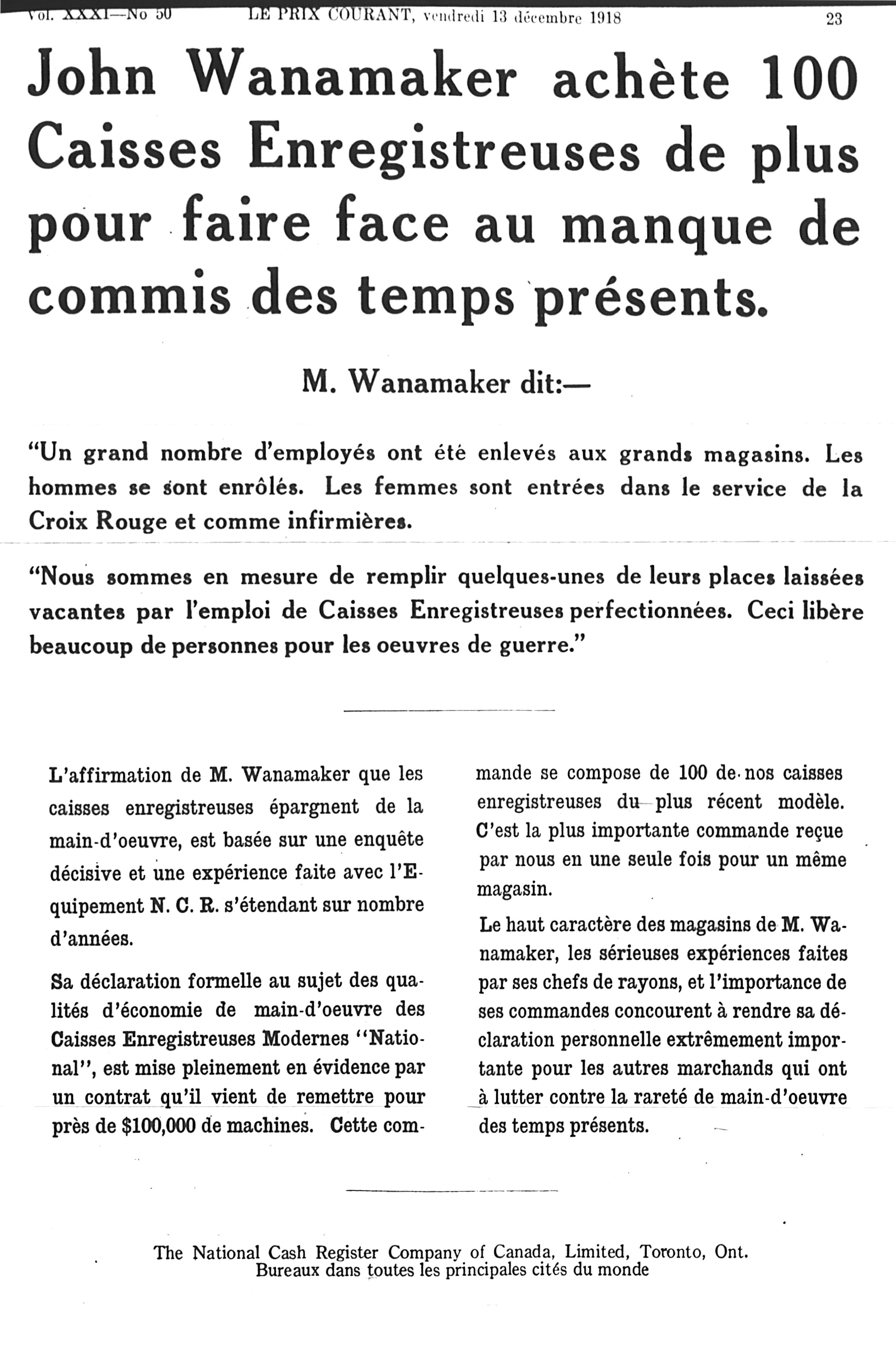 Vol. XXXI—No 50 LE PRIX COURANT, vendredi 13 décembre 1918 23

John Wanamaker achète 100 Caisses Enregistreuses de plus pour faire face au manque de commis des temps présents.

M. Wanamaker dit:—

"Un grand nombre d'employés ont été enlevés aux grands magasins. Les hommes se sont enrôlés. Les femmes sont entrées dans le service de la Croix Rouge et comme infirmières.

"Nous sommes en mesure de remplir quelques-unes de leurs places laissées vacantes par l'emploi de Caisses Enregistreuses perfectionnées. Ceci libère beaucoup de personnes pour les oeuvres de guerre."

L'affirmation de M. Wanamaker que les caisses enregistreuses épargnent de la main-d'oeuvre, est basée sur une enquête décisive et une expérience faite avec l'Equipement N. C. R. s'étendant sur nombre d'années.

Sa déclaration formelle au sujet des qualités d'économie de main-d'oeuvre des Caisses Enregistreuses Modernes "National", est mise pleinement en évidence par un contrat qu'il vient de remettre pour près de $100,000 de machines. Cette commande se compose de 100 de nos caisses enregistreuses du plus récent modèle. C'est la plus importante commande reçue par nous en une seule fois pour un même magasin.

Le haut caractère des magasins de M. Wanamaker, les sérieuses expériences faites par ses chefs de rayons, et l'importance de ses commandes concourent à rendre sa déclaration personnelle extrêmement importante pour les autres marchands qui ont à lutter contre la rareté de main-d'oeuvre des temps présents.

The National Cash Register Company of Canada, Limited, Toronto, Ont.
Bureaux dans toutes les principales cités du monde